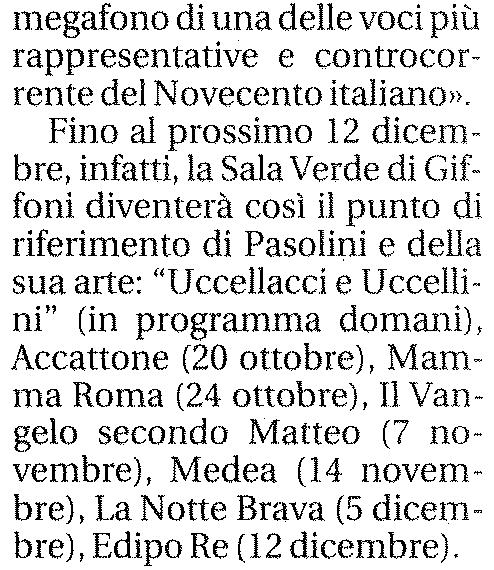 megafono di una delle voci più rappresentative e controcorrente del Novecento italiano».

Fino al prossimo 12 dicembre, infatti, la Sala Verde di Giffoni diventerà così il punto di riferimento di Pasolini e della sua arte: "Uccellacci e Uccellini" (in programma domani), Accattone (20 ottobre), Mamma Roma (24 ottobre), Il Vangelo secondo Matteo (7 novembre), Medea (14 novembre), La Notte Brava (5 dicembre), Edipo Re (12 dicembre).